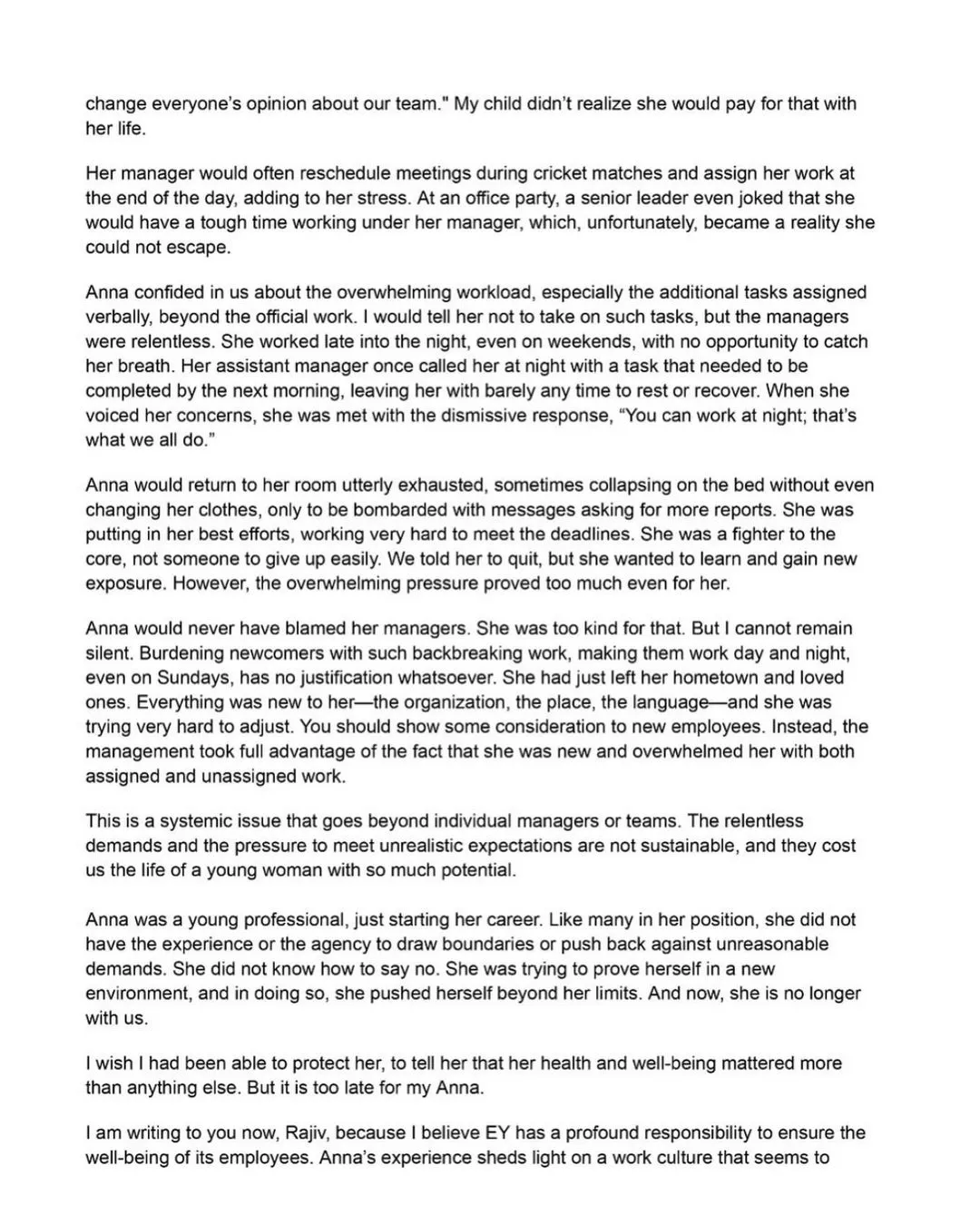 change everyone's opinion about our team." My child didn't realize she would pay for that with her life.

Her manager would often reschedule meetings during cricket matches and assign her work at the end of the day, adding to her stress. At an office party, a senior leader even joked that she would have a tough time working under her manager, which, unfortunately, became a reality she could not escape.

Anna confided in us about the overwhelming workload, especially the additional tasks assigned verbally, beyond the official work. I would tell her not to take on such tasks, but the managers were relentless. She worked late into the night, even on weekends, with no opportunity to catch her breath. Her assistant manager once called her at night with a task that needed to be completed by the next morning, leaving her with barely any time to rest or recover. When she voiced her concerns, she was met with the dismissive response, "You can work at night; that's what we all do."

Anna would return to her room utterly exhausted, sometimes collapsing on the bed without even changing her clothes, only to be bombarded with messages asking for more reports. She was putting in her best efforts, working very hard to meet the deadlines. She was a fighter to the core, not someone to give up easily. We told her to quit, but she wanted to learn and gain new exposure. However, the overwhelming pressure proved too much even for her.

Anna would never have blamed her managers. She was too kind for that. But I cannot remain silent. Burdening newcomers with such backbreaking work, making them work day and night, even on Sundays, has no justification whatsoever. She had just left her hometown and loved ones. Everything was new to her—the organization, the place, the language—and she was trying very hard to adjust. You should show some consideration to new employees. Instead, the management took full advantage of the fact that she was new and overwhelmed her with both assigned and unassigned work.

This is a systemic issue that goes beyond individual managers or teams. The relentless demands and the pressure to meet unrealistic expectations are not sustainable, and they cost us the life of a young woman with so much potential.

Anna was a young professional, just starting her career. Like many in her position, she did not have the experience or the agency to draw boundaries or push back against unreasonable demands. She did not know how to say no. She was trying to prove herself in a new environment, and in doing so, she pushed herself beyond her limits. And now, she is no longer with us.

I wish I had been able to protect her, to tell her that her health and well-being mattered more than anything else. But it is too late for my Anna.

I am writing to you now, Rajiv, because I believe EY has a profound responsibility to ensure the well-being of its employees. Anna's experience sheds light on a work culture that seems to